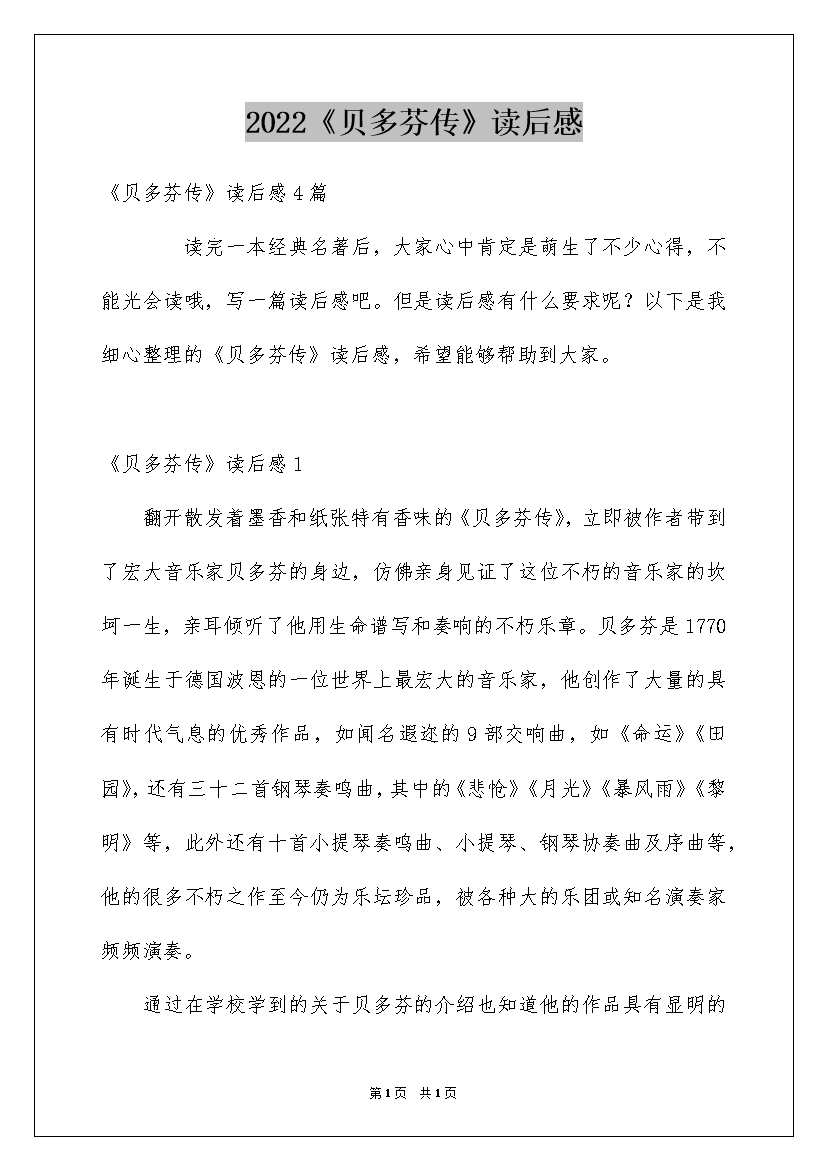 2022《贝多芬传》读后感

《贝多芬传》读后感4篇

读完一本经典名著后，大家心中肯定是萌生了不少心得，不能光会读哦，写一篇读后感吧。但是读后感有什么要求呢？以下是我细心整理的《贝多芬传》读后感，希望能够帮助到大家。

《贝多芬传》读后感1

翻开散发着墨香和纸张特有香味的《贝多芬传》，立即被作者带到了宏大音乐家贝多芬的身边，仿佛亲身见证了这位不朽的音乐家的坎坷一生，亲耳倾听了他用生命谱写和奏响的不朽乐章。贝多芬是1770年诞生于德国波恩的一位世界上最宏大的音乐家，他创作了大量的具有时代气息的优秀作品，如闻名遐迩的9部交响曲，如《命运》《田园》，还有三十二首钢琴奏鸣曲，其中的《悲怆》《月光》《暴风雨》《黎明》等，此外还有十首小提琴奏鸣曲、小提琴、钢琴协奏曲及序曲等，他的很多不朽之作至今仍为乐坛珍品，被各种大的乐团或知名演奏家频频演奏。

通过在学校学到的关于贝多芬的介绍也知道他的作品具有显明的

第1页 共1页